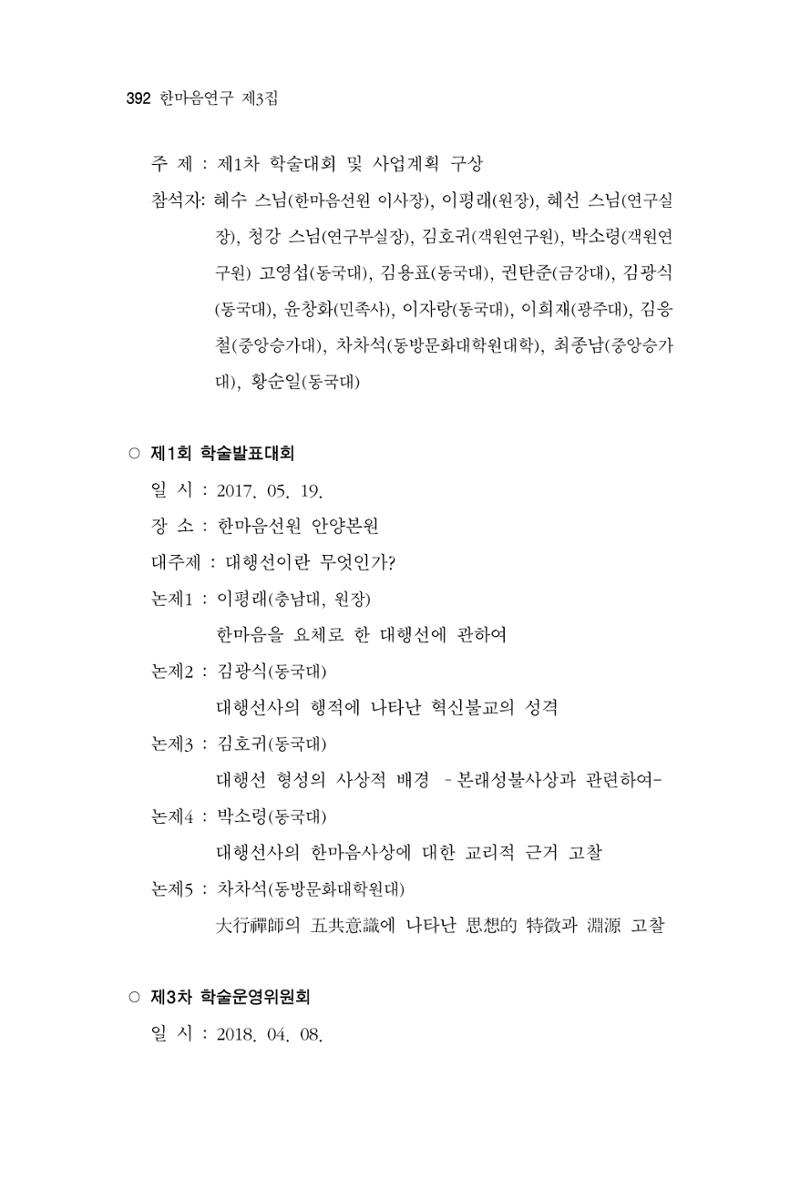 392 한마음연구 제3집

주 제 : 제1차 학술대회 및 사업계획 구상

참석자: 혜수 스님(한마음선원 이사장), 이평래(원장), 혜선 스님(연구실장), 청강 스님(연구부실장), 김호귀(객원연구원), 박소령(객원연구원) 고영섭(동국대), 김용표(동국대), 권탄준(금강대), 김광식(동국대), 윤창화(민족사), 이자랑(동국대), 이희재(광주대), 김응철(중앙승가대), 차차석(동방문화대학원대학), 최종남(중앙승가대), 황순일(동국대)

○ 제1회 학술발표대회

일 시 : 2017. 05. 19.

장 소 : 한마음선원 안양본원

대주제 : 대행선이란 무엇인가?

논제1 : 이평래(충남대, 원장)

한마음을 요체로 한 대행선에 관하여

논제2 : 김광식(동국대)

대행선사의 행적에 나타난 혁신불교의 성격

논제3 : 김호귀(동국대)

대행선 형성의 사상적 배경 -본래성불사상과 관련하여-

논제4 : 박소령(동국대)

대행선사의 한마음사상에 대한 교리적 근거 고찰

논제5 : 차차석(동방문화대학원대)

大行禪師의 五共意識에 나타난 思想的 特徵과 淵源 고찰

○ 제3차 학술운영위원회

일 시 : 2018. 04. 08.